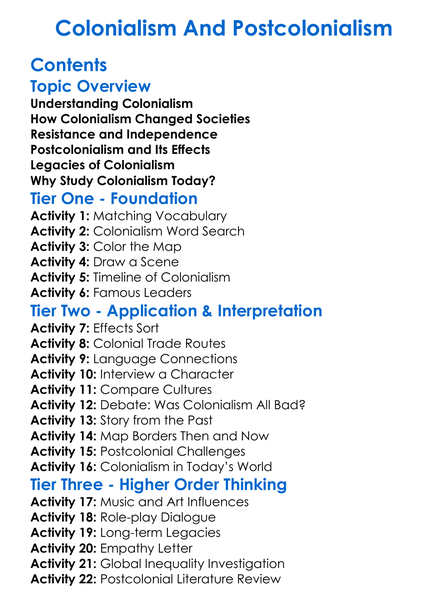 Colonialism And Postcolonialism

Contents

Topic Overview
Understanding Colonialism
How Colonialism Changed Societies
Resistance and Independence
Postcolonialism and Its Effects
Legacies of Colonialism
Why Study Colonialism Today?

Tier One - Foundation
Activity 1: Matching Vocabulary
Activity 2: Colonialism Word Search
Activity 3: Color the Map
Activity 4: Draw a Scene
Activity 5: Timeline of Colonialism
Activity 6: Famous Leaders

Tier Two - Application & Interpretation
Activity 7: Effects Sort
Activity 8: Colonial Trade Routes
Activity 9: Language Connections
Activity 10: Interview a Character
Activity 11: Compare Cultures
Activity 12: Debate: Was Colonialism All Bad?
Activity 13: Story from the Past
Activity 14: Map Borders Then and Now
Activity 15: Postcolonial Challenges
Activity 16: Colonialism in Today's World

Tier Three - Higher Order Thinking
Activity 17: Music and Art Influences
Activity 18: Role-play Dialogue
Activity 19: Long-term Legacies
Activity 20: Empathy Letter
Activity 21: Global Inequality Investigation
Activity 22: Postcolonial Literature Review